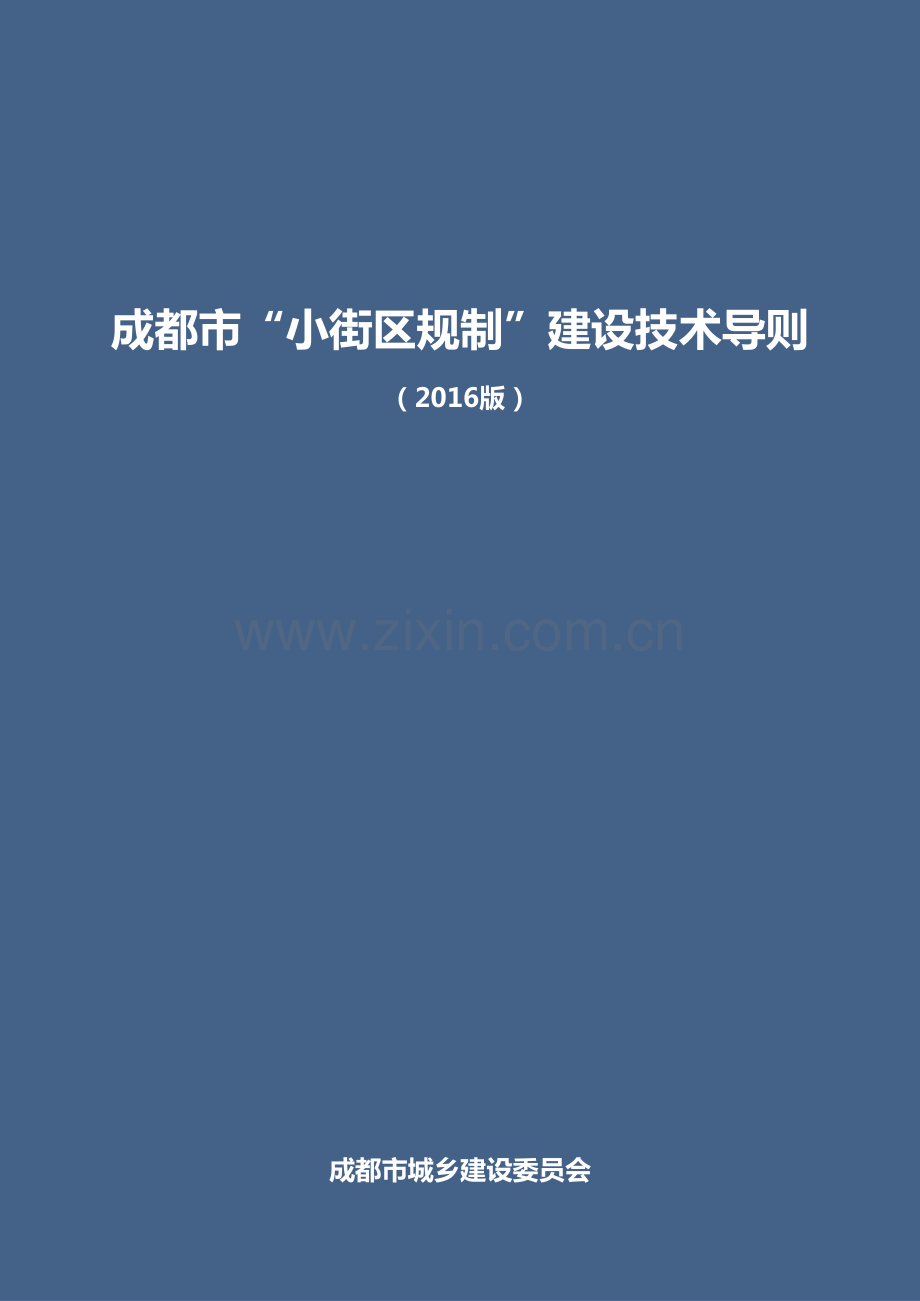 成都市“小街区规制”建设技术导则

（2016版）

www.zixin.com.cn

成都市城乡建设委员会